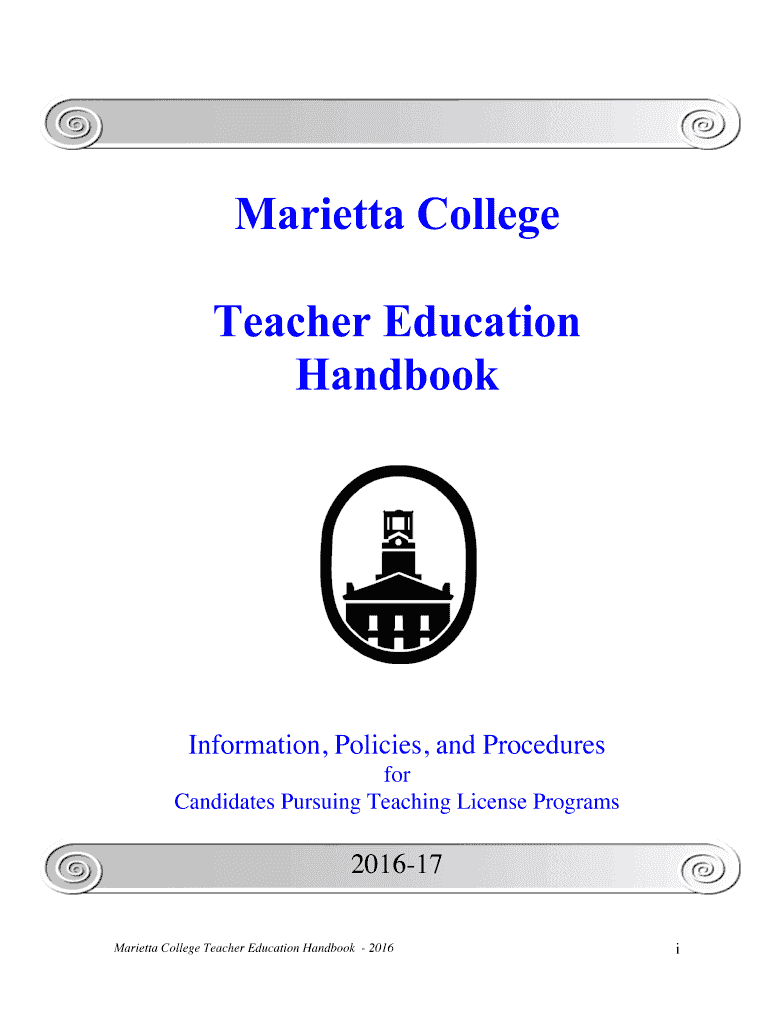 Marietta College

Teacher Education Handbook

Information, Policies, and Procedures
for
Candidates Pursuing Teaching License Programs

2016-17

Marietta College Teacher Education Handbook - 2016

i